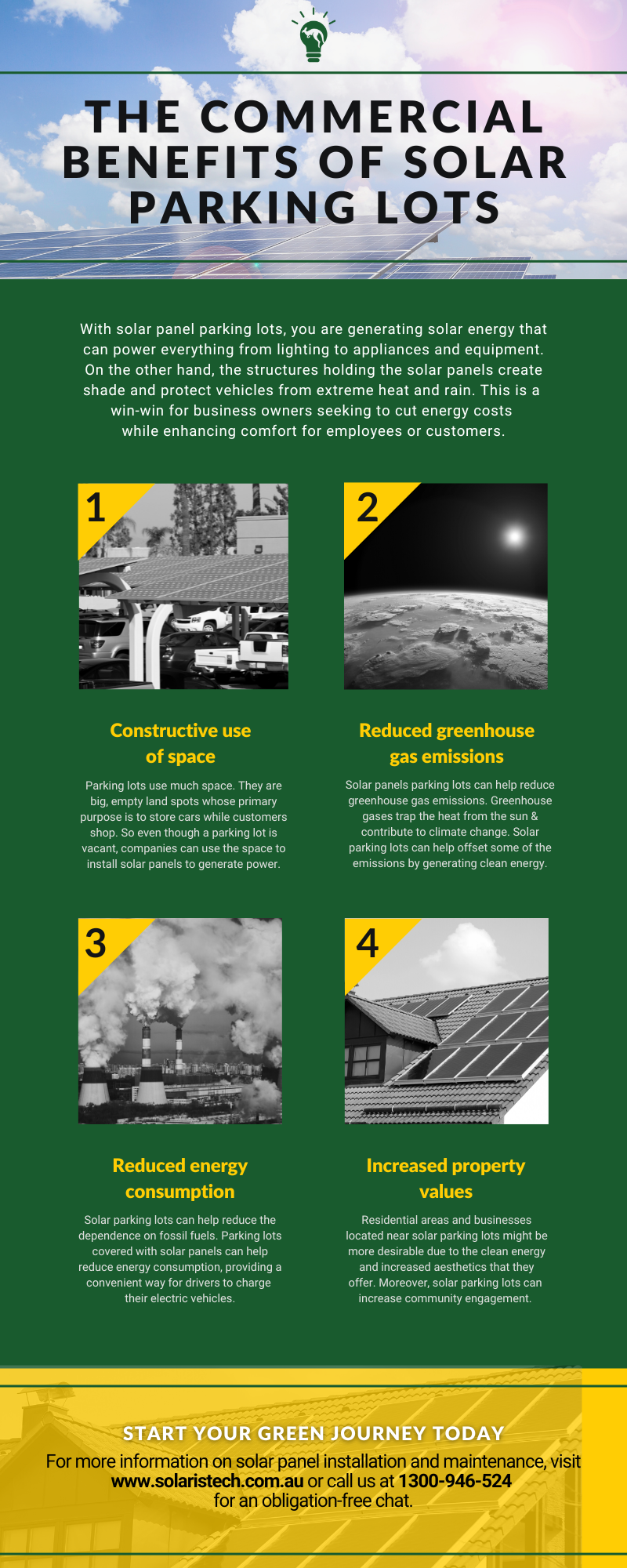 THE COMMERCIAL BENEFITS OF SOLAR PARKING LOTS

With solar panel parking lots, you are generating solar energy that can power everything from lighting to appliances and equipment. On the other hand, the structures holding the solar panels create shade and protect vehicles from extreme heat and rain. This is a win-win for business owners seeking to cut energy costs while enhancing comfort for employees or customers.

1

Constructive use of space

Parking lots use much space. They are big, empty land spots whose primary purpose is to store cars while customers shop. So even though a parking lot is vacant, companies can use the space to install solar panels to generate power.

2

Reduced greenhouse gas emissions

Solar panels parking lots can help reduce greenhouse gas emissions. Greenhouse gases trap the heat from the sun & contribute to climate change. Solar parking lots can help offset some of the emissions by generating clean energy.

3

Reduced energy consumption

Solar parking lots can help reduce the dependence on fossil fuels. Parking lots covered with solar panels can help reduce energy consumption, providing a convenient way for drivers to charge their electric vehicles.

4

Increased property values

Residential areas and businesses located near solar parking lots might be more desirable due to the clean energy and increased aesthetics that they offer. Moreover, solar parking lots can increase community engagement.

START YOUR GREEN JOURNEY TODAY

For more information on solar panel installation and maintenance, visit www.solaristech.com.au or call us at 1300-946-524 for an obligation-free chat.